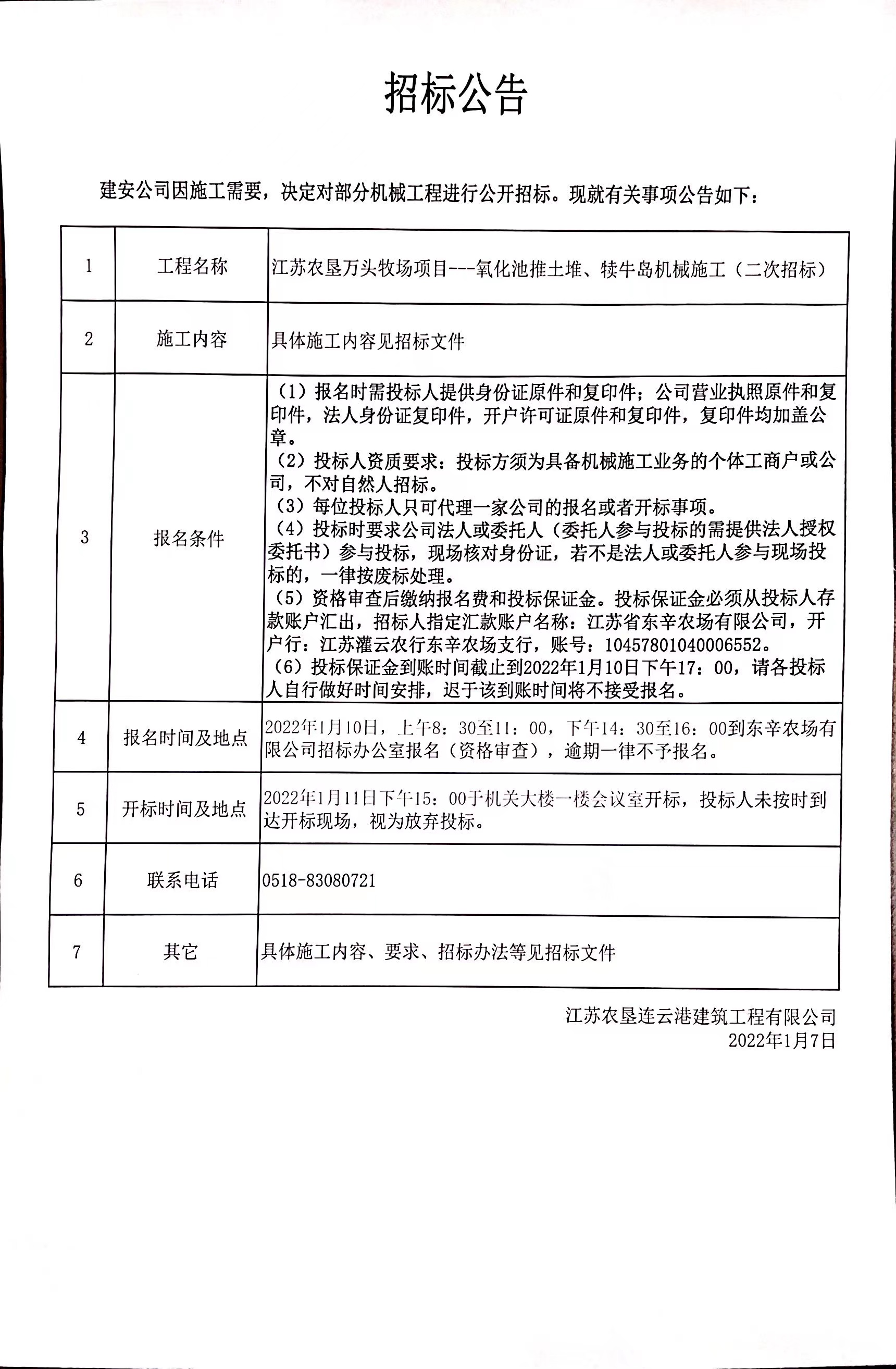 招标公告

建安公司因施工需要，决定对部分机械工程进行公开招标。现就有关事项公告如下：

| 1 | 工程名称 | 江苏农垦万头牧场项目---氧化池推土堆、犊牛岛机械施工（二次招标） |
|---|---|---|
| 2 | 施工内容 | 具体施工内容见招标文件 |
| 3 | 报名条件 | （1）报名时需投标人提供身份证原件和复印件；公司营业执照原件和复印件，法人身份证复印件，开户许可证原件和复印件，复印件均加盖公章。（2）投标人资质要求：投标方须为具备机械施工业务的个体工商户或公司，不对自然人招标。（3）每位投标人只可代理一家公司的报名或者开标事项。（4）投标时要求公司法人或委托人（委托人参与投标的需提供法人授权委托书）参与投标，现场核对身份证，若不是法人或委托人参与现场投标的，一律按废标处理。（5）资格审查后缴纳报名费和投标保证金。投标保证金必须从投标人存款账户汇出，招标人指定汇款账户名称：江苏省东辛农场有限公司，开户行：江苏灌云农行东辛农场支行，账号：10457801040006552。（6）投标保证金到账时间截止到2022年1月10日下午17：00，请各投标人自行做好时间安排，迟于该到账时间将不接受报名。 |
| 4 | 报名时间及地点 | 2022年1月10日，上午8：30至11：00，下午14：30至16：00到东辛农场有限公司招标办公室报名（资格审查），逾期一律不予报名。 |
| 5 | 开标时间及地点 | 2022年1月11日下午15：00于机关大楼一楼会议室开标，投标人未按时到达开标现场，视为放弃投标。 |
| 6 | 联系电话 | 0518-83080721 |
| 7 | 其它 | 具体施工内容、要求、招标办法等见招标文件 |

江苏农垦连云港建筑工程有限公司
2022年1月7日